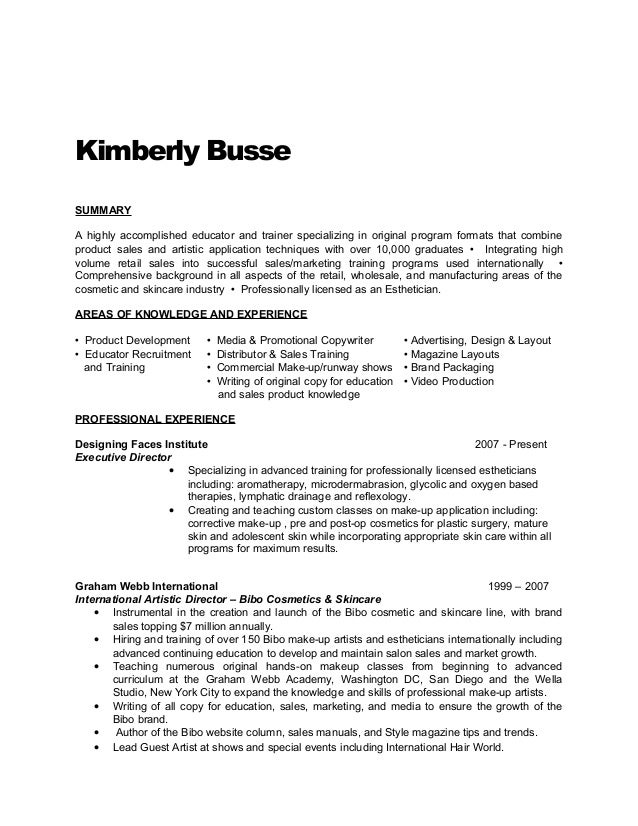 Kimberly Busse

SUMMARY

A highly accomplished educator and trainer specializing in original program formats that combine product sales and artistic application techniques with over 10,000 graduates • Integrating high volume retail sales into successful sales/marketing training programs used internationally • Comprehensive background in all aspects of the retail, wholesale, and manufacturing areas of the cosmetic and skincare industry • Professionally licensed as an Esthetician.

AREAS OF KNOWLEDGE AND EXPERIENCE

• Product Development
• Educator Recruitment and Training

• Media & Promotional Copywriter
• Distributor & Sales Training
• Commercial Make-up/runway shows
• Writing of original copy for education and sales product knowledge

• Advertising, Design & Layout
• Magazine Layouts
• Brand Packaging
• Video Production

PROFESSIONAL EXPERIENCE

Designing Faces Institute 2007 - Present
Executive Director
• Specializing in advanced training for professionally licensed estheticians including: aromatherapy, microdermabrasion, glycolic and oxygen based therapies, lymphatic drainage and reflexology.
• Creating and teaching custom classes on make-up application including: corrective make-up , pre and post-op cosmetics for plastic surgery, mature skin and adolescent skin while incorporating appropriate skin care within all programs for maximum results.

Graham Webb International 1999 – 2007
International Artistic Director – Bibo Cosmetics & Skincare
• Instrumental in the creation and launch of the Bibo cosmetic and skincare line, with brand sales topping $7 million annually.
• Hiring and training of over 150 Bibo make-up artists and estheticians internationally including advanced continuing education to develop and maintain salon sales and market growth.
• Teaching numerous original hands-on makeup classes from beginning to advanced curriculum at the Graham Webb Academy, Washington DC, San Diego and the Wella Studio, New York City to expand the knowledge and skills of professional make-up artists.
• Writing of all copy for education, sales, marketing, and media to ensure the growth of the Bibo brand.
• Author of the Bibo website column, sales manuals, and Style magazine tips and trends.
• Lead Guest Artist at shows and special events including International Hair World.